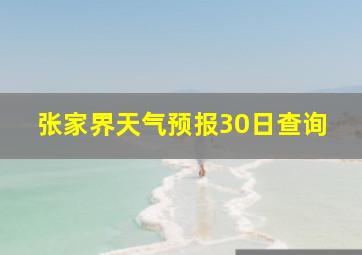 张家界天气预报30日查询